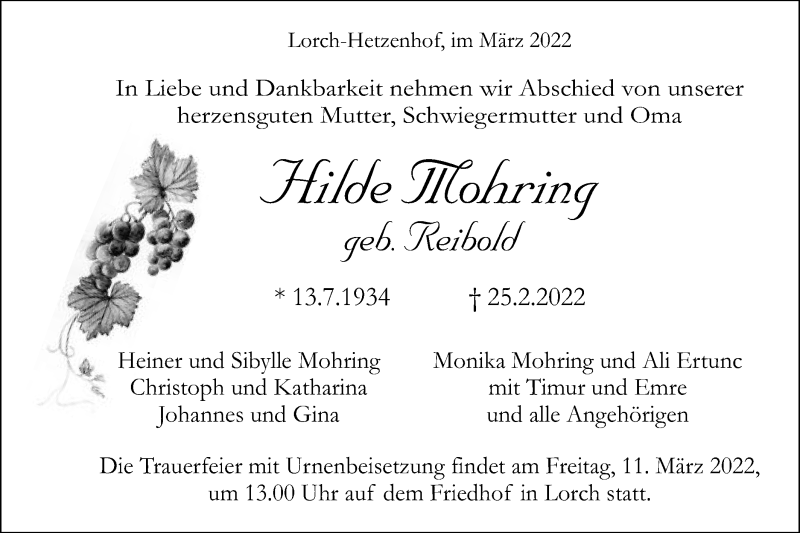 Lorch-Hetzenhof, im März 2022

In Liebe und Dankbarkeit nehmen wir Abschied von unserer herzensguten Mutter, Schwiegermutter und Oma

Hilde Mohring
geb. Reibold

* 13.7.1934 † 25.2.2022

Heiner und Sibylle Mohring
Christoph und Katharina
Johannes und Gina

Monika Mohring und Ali Ertunc
mit Timur und Emre
und alle Angehörigen

Die Trauerfeier mit Urnenbeisetzung findet am Freitag, 11. März 2022, um 13.00 Uhr auf dem Friedhof in Lorch statt.